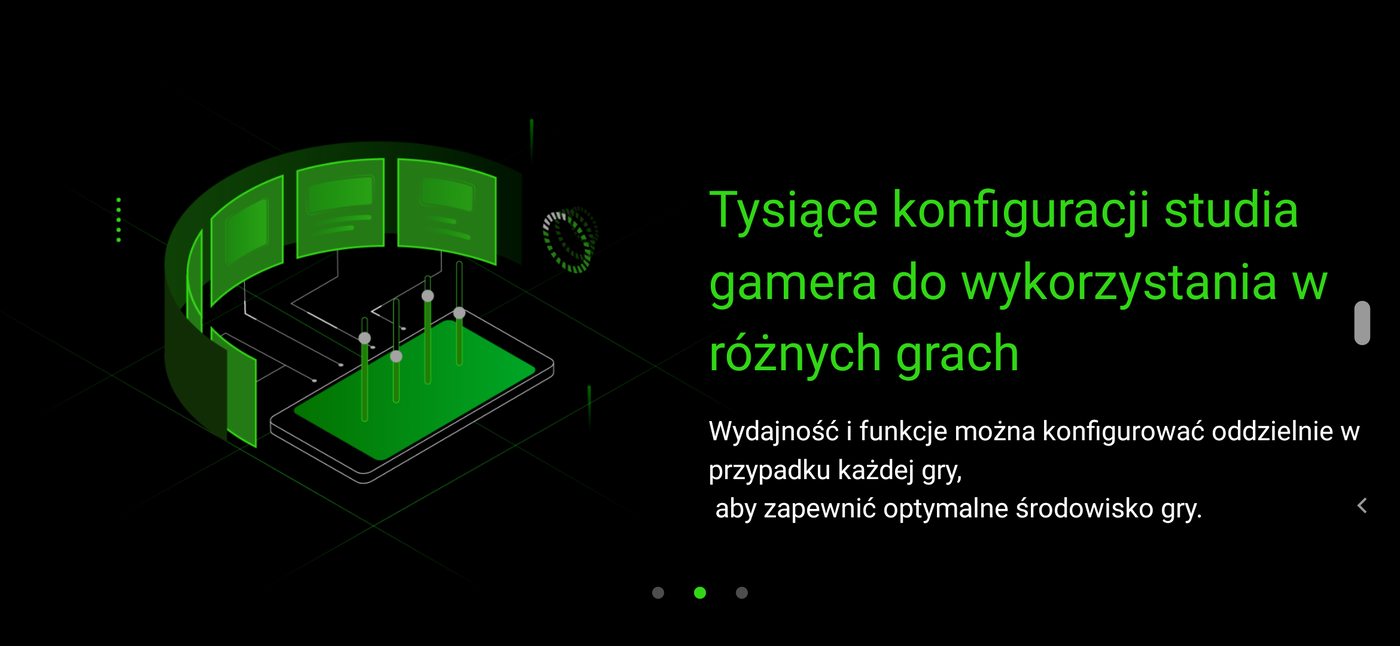 Tysiące konfiguracji studia gamera do wykorzystania w różnych grach

Wydajność i funkcje można konfigurować oddzielnie w przypadku każdej gry,
aby zapewnić optymalne środowisko gry.